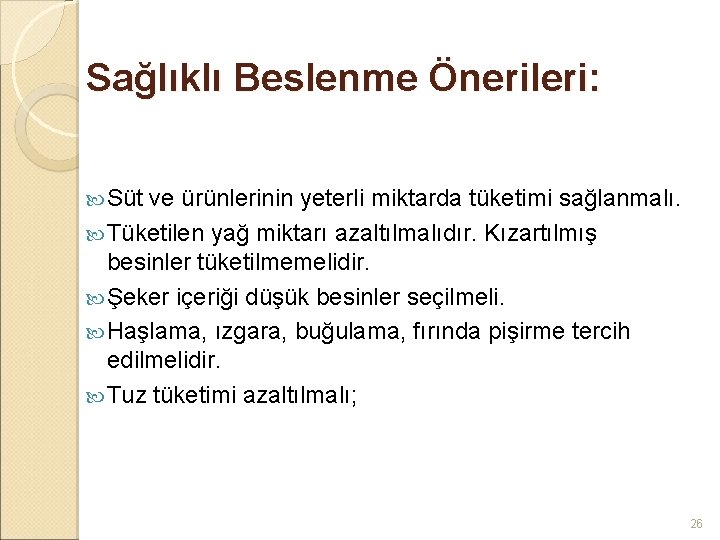 Sağlıklı Beslenme Önerileri:

Süt ve ürünlerinin yeterli miktarda tüketimi sağlanmalı.

Tüketilen yağ miktarı azaltılmalıdır. Kızartılmış besinler tüketilmemelidir.

Şeker içeriği düşük besinler seçilmeli.

Haşlama, ızgara, buğulama, fırında pişirme tercih edilmelidir.

Tuz tüketimi azaltılmalı;

26